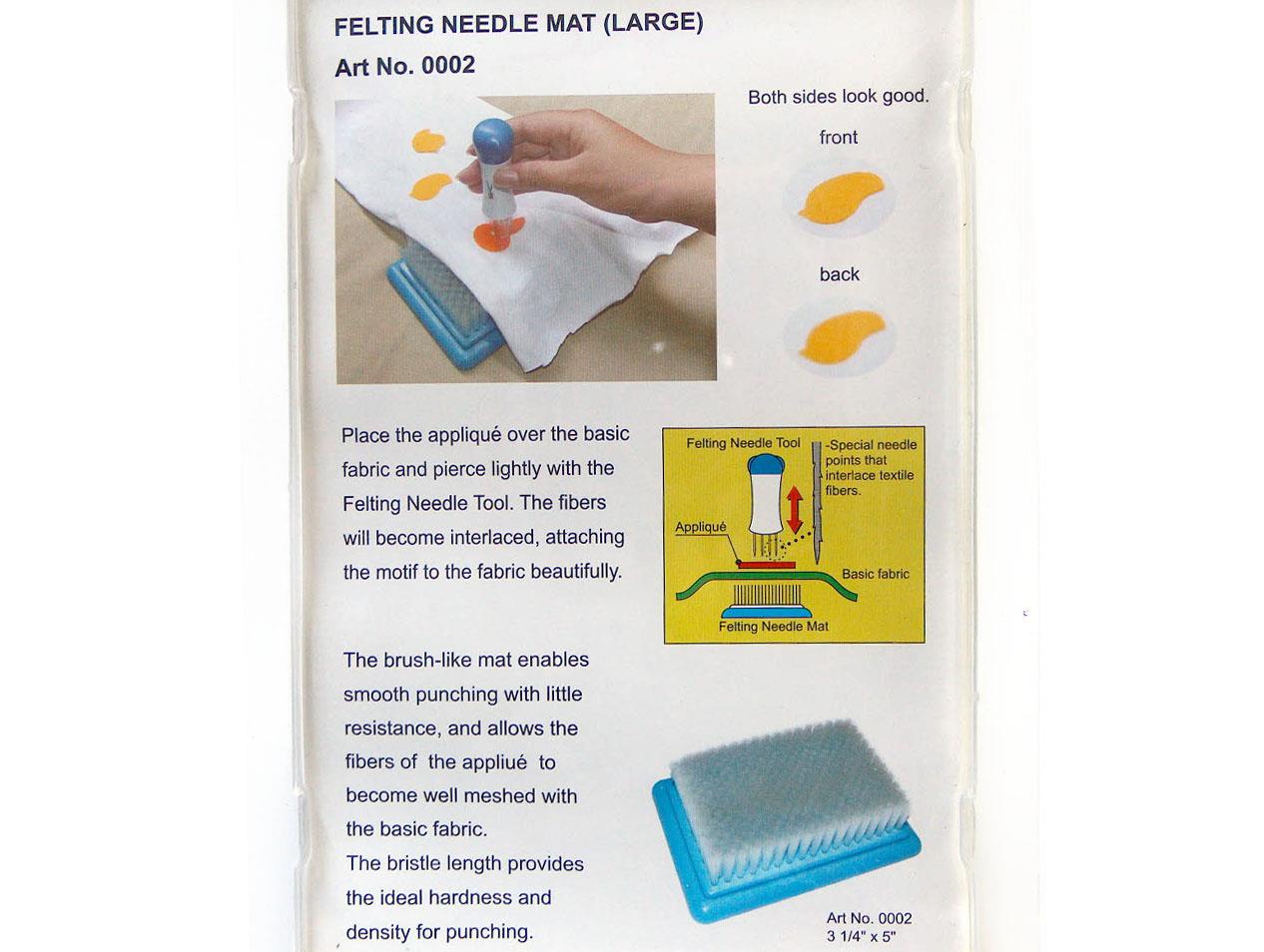 FELTING NEEDLE MAT (LARGE)
Art No. 0002

Both sides look good.

front

back

Place the appliqué over the basic fabric and pierce lightly with the Felting Needle Tool. The fibers will become interlaced, attaching the motif to the fabric beautifully.

Felting Needle Tool
-Special needle points that interlace textile fibers.
Appliqué
Basic fabric
Felting Needle Mat

The brush-like mat enables smooth punching with little resistance, and allows the fibers of the appliué to become well meshed with the basic fabric.
The bristle length provides the ideal hardness and density for punching.

Art No. 0002
3 1/4" x 5"